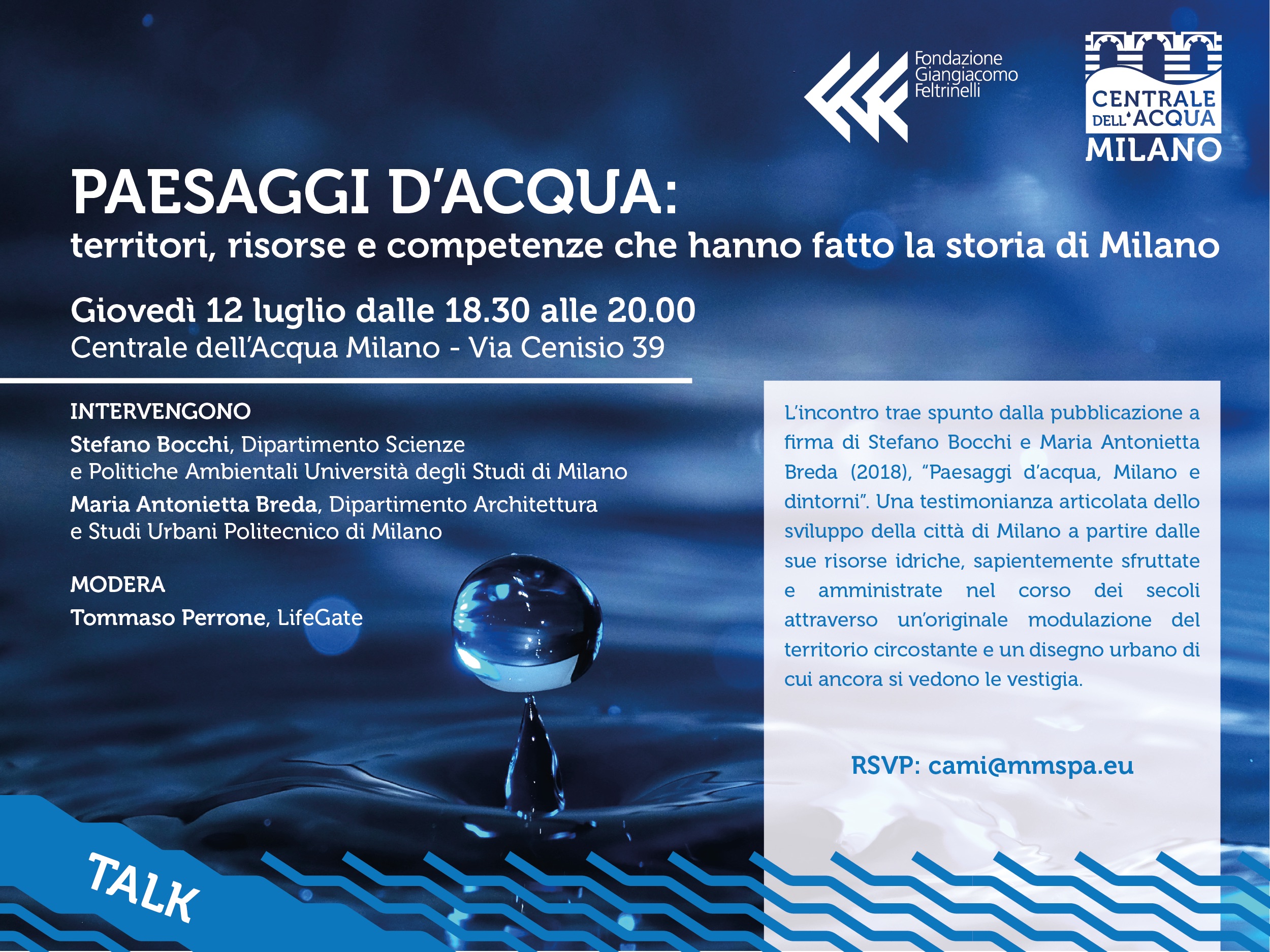 Fondazione Giangiacomo Feltrinelli

CENTRALE DELL'ACQUA MILANO

PAESAGGI D'ACQUA:
territori, risorse e competenze che hanno fatto la storia di Milano

Giovedì 12 luglio dalle 18.30 alle 20.00
Centrale dell'Acqua Milano - Via Cenisio 39

INTERVENGONO
Stefano Bocchi, Dipartimento Scienze e Politiche Ambientali Università degli Studi di Milano
Maria Antonietta Breda, Dipartimento Architettura e Studi Urbani Politecnico di Milano

MODERA
Tommaso Perrone, LifeGate

L'incontro trae spunto dalla pubblicazione a firma di Stefano Bocchi e Maria Antonietta Breda (2018), "Paesaggi d'acqua, Milano e dintorni". Una testimonianza articolata dello sviluppo della città di Milano a partire dalle sue risorse idriche, sapientemente sfruttate e amministrate nel corso dei secoli attraverso un'originale modulazione del territorio circostante e un disegno urbano di cui ancora si vedono le vestigia.

RSVP: cami@mmspa.eu

TALK